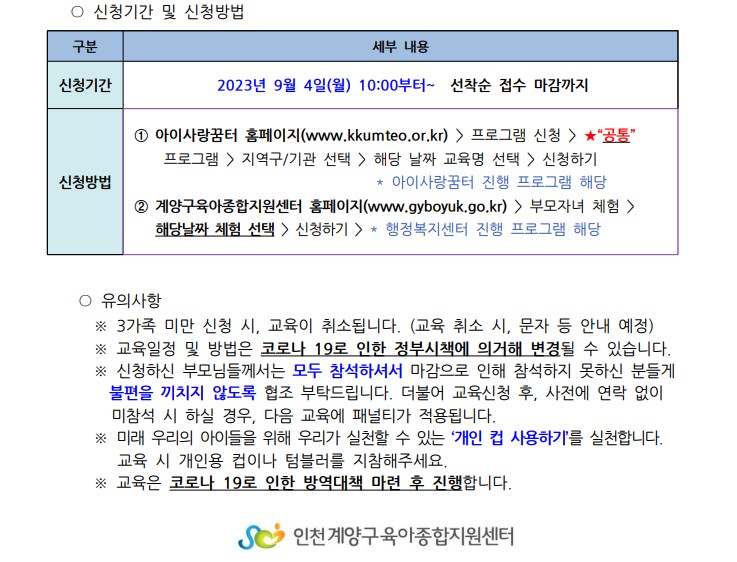 ○ 신청기간 및 신청방법

| 구분 | 세부 내용 |
|---|---|
| 신청기간 | 2023년 9월 4일(월) 10:00부터~ 선착순 접수 마감까지 |
| 신청방법 | ① 아이사랑꿈터 홈페이지(www.kkumteo.or.kr) > 프로그램 신청 > ★"공통" 프로그램 > 지역구/기관 선택 > 해당 날짜 교육명 선택 > 신청하기 * 아이사랑꿈터 진행 프로그램 해당 ② 계양구육아종합지원센터 홈페이지(www.gyboyuk.go.kr) > 부모자녀 체험 > 해당날짜 체험 선택 > 신청하기 > * 행정복지센터 진행 프로그램 해당 |

○ 유의사항

※ 3가족 미만 신청 시, 교육이 취소됩니다. (교육 취소 시, 문자 등 안내 예정)

※ 교육일정 및 방법은 코로나 19로 인한 정부시책에 의거해 변경될 수 있습니다.

※ 신청하신 부모님들께서는 모두 참석하셔서 마감으로 인해 참석하지 못하신 분들게 불편을 끼치지 않도록 협조 부탁드립니다. 더불어 교육신청 후, 사전에 연락 없이 미참석 시 하실 경우, 다음 교육에 패널티가 적용됩니다.

※ 미래 우리의 아이들을 위해 우리가 실천할 수 있는 '개인 컵 사용하기'를 실천합니다. 교육 시 개인용 컵이나 텀블러를 지참해주세요.

※ 교육은 코로나 19로 인한 방역대책 마련 후 진행합니다.

인천계양구육아종합지원센터